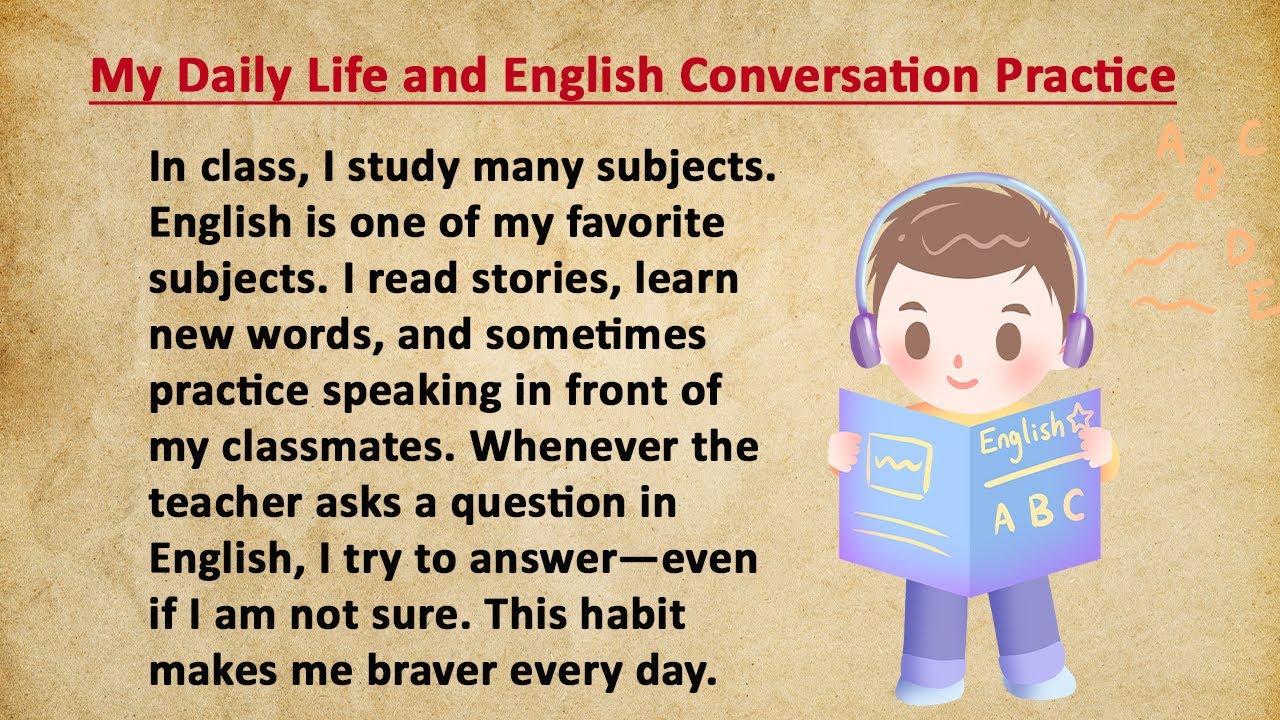 My Daily Life and English Conversation Practice

In class, I study many subjects. English is one of my favorite subjects. I read stories, learn new words, and sometimes practice speaking in front of my classmates. Whenever the teacher asks a question in English, I try to answer—even if I am not sure. This habit makes me braver every day.

A B C D E

English

A B C